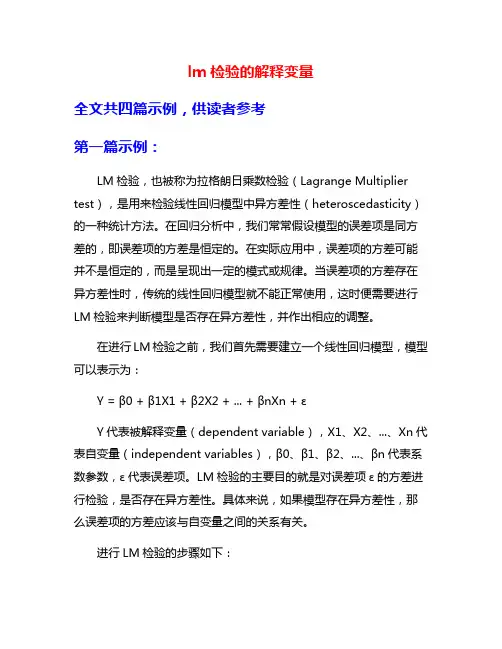 lm 检验的解释变量

全文共四篇示例，供读者参考

第一篇示例：

LM 检验，也被称为拉格朗日乘数检验（Lagrange Multiplier test），是用来检验线性回归模型中异方差性（heteroscedasticity）的一种统计方法。在回归分析中，我们常常假设模型的误差项是同方差的，即误差项的方差是恒定的。在实际应用中，误差项的方差可能并不是恒定的，而是呈现出一定的模式或规律。当误差项的方差存在异方差性时，传统的线性回归模型就不能正常使用，这时便需要进行 LM 检验来判断模型是否存在异方差性，并作出相应的调整。

在进行 LM 检验之前，我们首先需要建立一个线性回归模型，模型可以表示为：

Y = β0 + β1X1 + β2X2 + ... + βnXn + ε

Y 代表被解释变量（dependent variable），X1、X2、...、Xn 代表自变量（independent variables），β0、β1、β2、...、βn 代表系数参数，ε 代表误差项。LM 检验的主要目的就是对误差项 ε 的方差进行检验，是否存在异方差性。具体来说，如果模型存在异方差性，那么误差项的方差应该与自变量之间的关系有关。

进行 LM 检验的步骤如下：